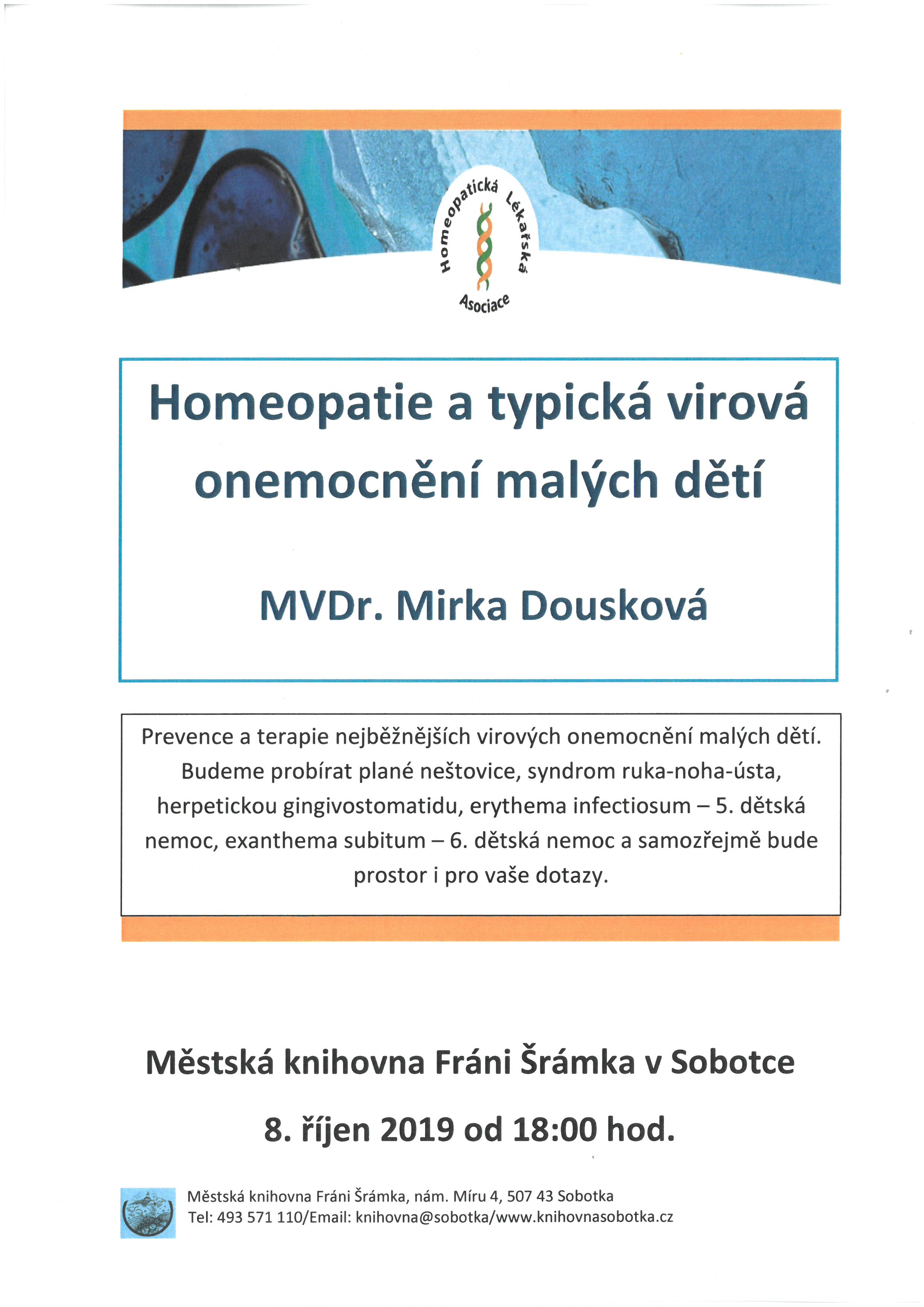 Homeopatická Lékařská Asociace

Homeopatie a typická virová onemocnění malých dětí

MVDr. Mirka Dousková

Prevence a terapie nejběžnějších virových onemocnění malých dětí. Budeme probírat plané neštovice, syndrom ruka-noha-ústa, herpetickou gingivostomatidu, erythema infectiosum – 5. dětská nemoc, exanthema subitum – 6. dětská nemoc a samozřejmě bude prostor i pro vaše dotazy.

Městská knihovna Fráni Šrámka v Sobotce

8. říjen 2019 od 18:00 hod.

Městská knihovna Fráni Šrámka, nám. Míru 4, 507 43 Sobotka
Tel: 493 571 110/Email: knihovna@sobotka/www.knihovnasobotka.cz